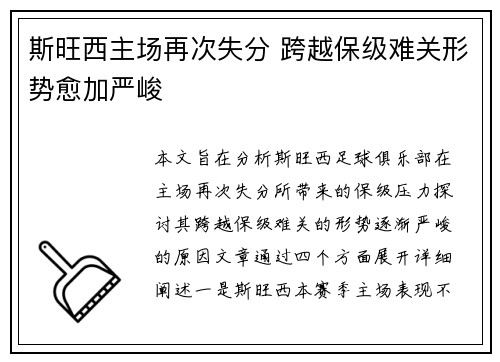 斯旺西主场再次失分 跨越保级难关形势愈加严峻

本文旨在分析斯旺西足球俱乐部在主场再次失分所带来的保级压力探讨其跨越保级难关的形势逐渐严峻的原因文章通过四个方面展开详细阐述一是斯旺西本赛季主场表现不